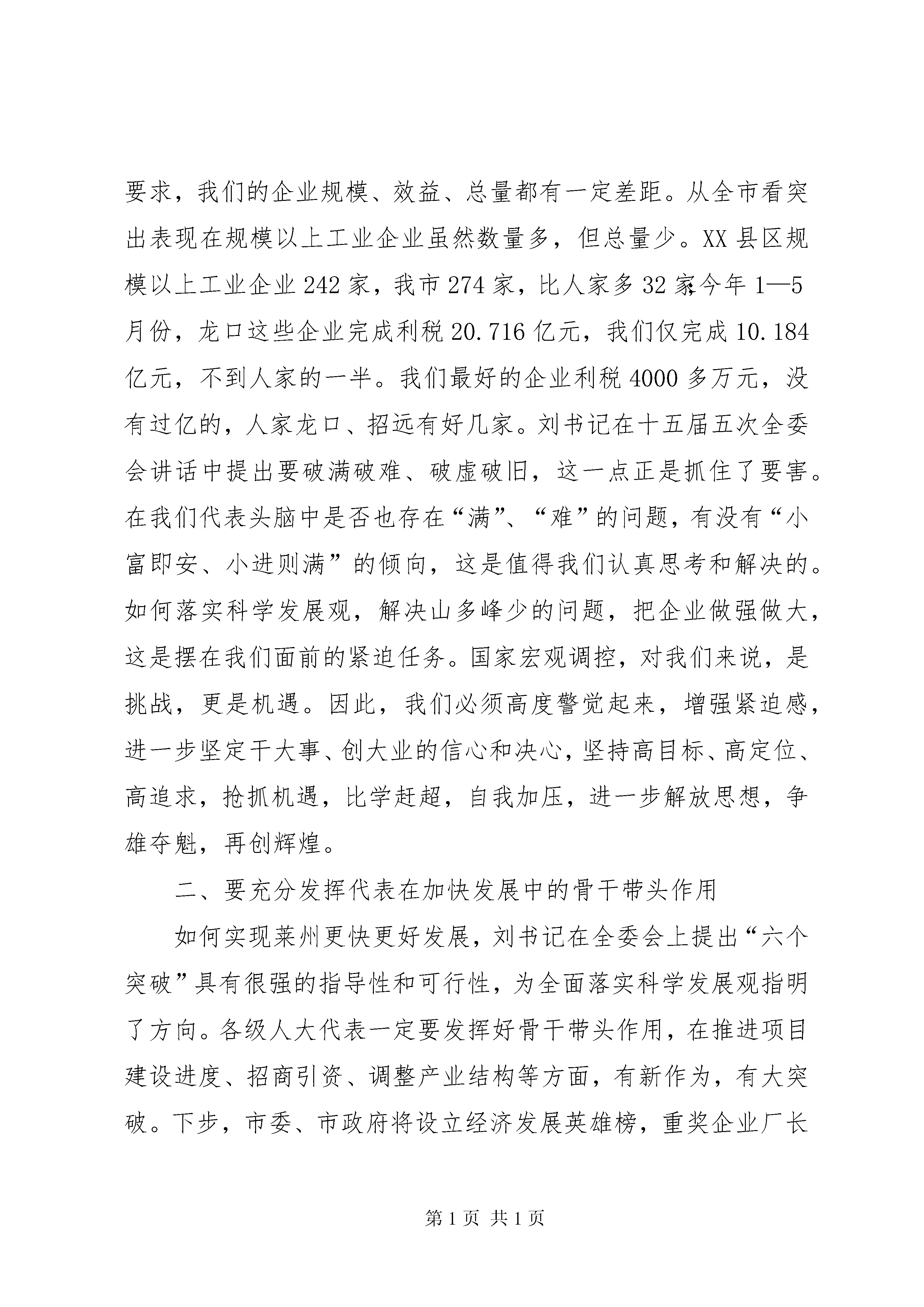 要求，我们的企业规模、效益、总量都有一定差距。从全市看突出表现在规模以上工业企业虽然数量多，但总量少。XX县区规模以上工业企业242家，我市274家，比人家多32家;今年1—5月份，龙口这些企业完成利税20.716亿元，我们仅完成10.184亿元，不到人家的一半。我们最好的企业利税4000多万元，没有过亿的，人家龙口、招远有好几家。刘书记在十五届五次全委会讲话中提出要破满破难、破虚破旧，这一点正是抓住了要害。在我们代表头脑中是否也存在“满”、“难”的问题，有没有“小富即安、小进则满”的倾向，这是值得我们认真思考和解决的。如何落实科学发展观，解决山多峰少的问题，把企业做强做大，这是摆在我们面前的紧迫任务。国家宏观调控，对我们来说，是挑战，更是机遇。因此，我们必须高度警觉起来，增强紧迫感，进一步坚定干大事、创大业的信心和决心，坚持高目标、高定位、高追求，抢抓机遇，比学赶超，自我加压，进一步解放思想，争雄夺魁，再创辉煌。

二、要充分发挥代表在加快发展中的骨干带头作用

如何实现莱州更快更好发展，刘书记在全委会上提出“六个突破”具有很强的指导性和可行性，为全面落实科学发展观指明了方向。各级人大代表一定要发挥好骨干带头作用，在推进项目建设进度、招商引资、调整产业结构等方面，有新作为，有大突破。下步，市委、市政府将设立经济发展英雄榜，重奖企业厂长

第1页 共1页